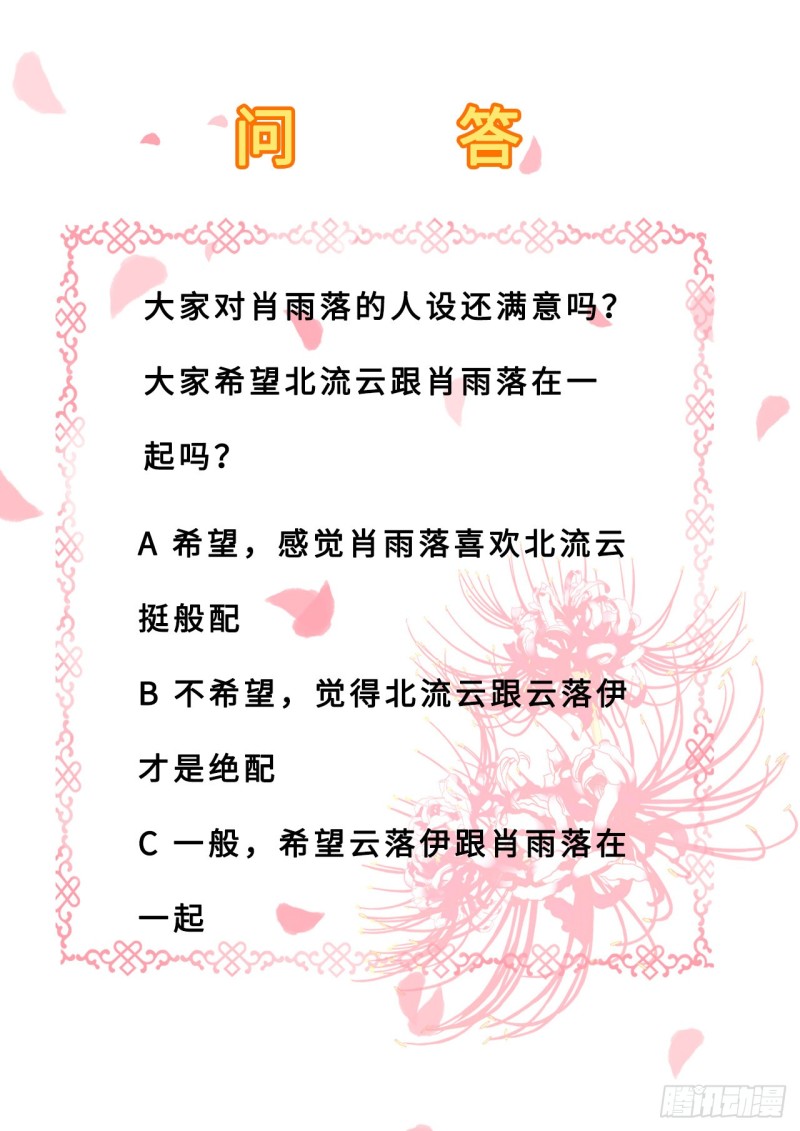 问 答

大家对肖雨落的人设还满意吗？大家希望北流云跟肖雨落在一起吗？

A 希望，感觉肖雨落喜欢北流云挺般配

B 不希望，觉得北流云跟云落伊才是绝配

C 一般，希望云落伊跟肖雨落在一起

腾讯动漫